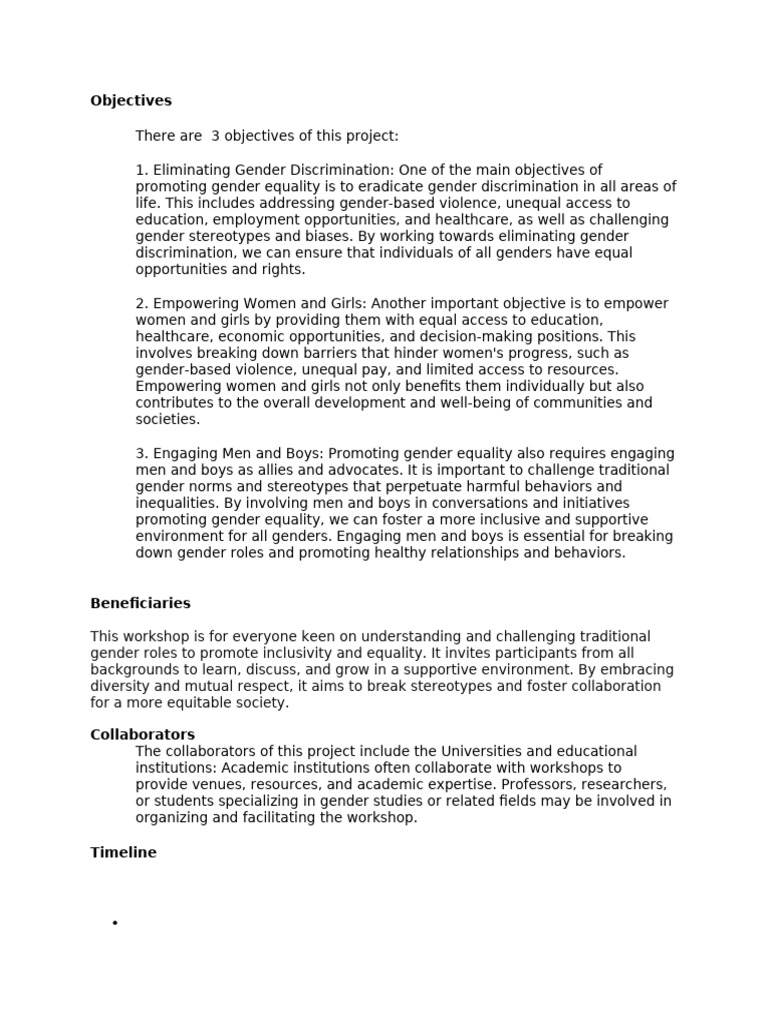 Objectives

There are 3 objectives of this project:

1. Eliminating Gender Discrimination: One of the main objectives of promoting gender equality is to eradicate gender discrimination in all areas of life. This includes addressing gender-based violence, unequal access to education, employment opportunities, and healthcare, as well as challenging gender stereotypes and biases. By working towards eliminating gender discrimination, we can ensure that individuals of all genders have equal opportunities and rights.

2. Empowering Women and Girls: Another important objective is to empower women and girls by providing them with equal access to education, healthcare, economic opportunities, and decision-making positions. This involves breaking down barriers that hinder women's progress, such as gender-based violence, unequal pay, and limited access to resources. Empowering women and girls not only benefits them individually but also contributes to the overall development and well-being of communities and societies.

3. Engaging Men and Boys: Promoting gender equality also requires engaging men and boys as allies and advocates. It is important to challenge traditional gender norms and stereotypes that perpetuate harmful behaviors and inequalities. By involving men and boys in conversations and initiatives promoting gender equality, we can foster a more inclusive and supportive environment for all genders. Engaging men and boys is essential for breaking down gender roles and promoting healthy relationships and behaviors.

Beneficiaries

This workshop is for everyone keen on understanding and challenging traditional gender roles to promote inclusivity and equality. It invites participants from all backgrounds to learn, discuss, and grow in a supportive environment. By embracing diversity and mutual respect, it aims to break stereotypes and foster collaboration for a more equitable society.

Collaborators

The collaborators of this project include the Universities and educational institutions: Academic institutions often collaborate with workshops to provide venues, resources, and academic expertise. Professors, researchers, or students specializing in gender studies or related fields may be involved in organizing and facilitating the workshop.

Timeline

•